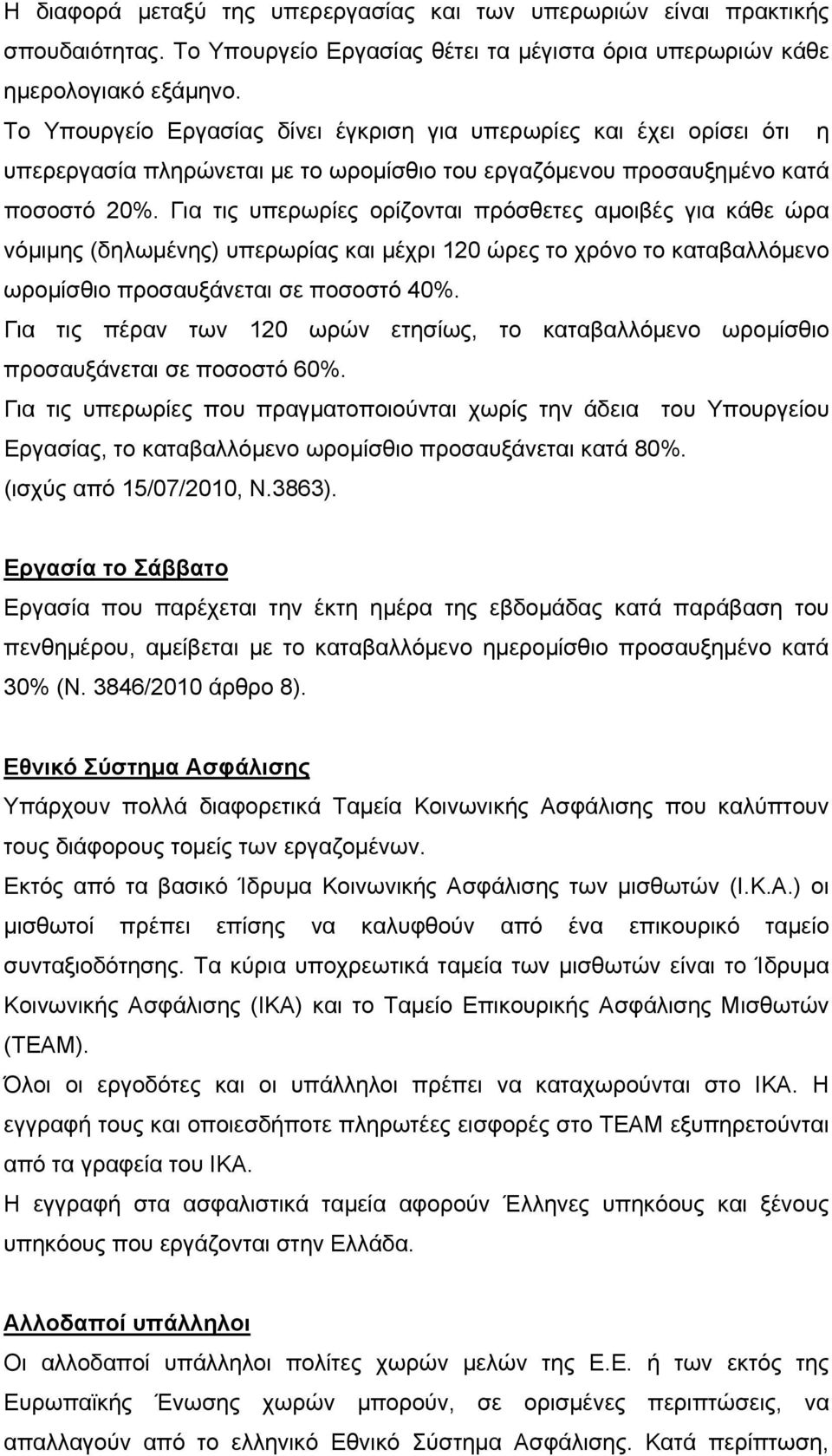 Η διαφορά μεταξύ της υπερεργασίας και των υπερωριών είναι πρακτικής σπουδαιότητας. Το Υπουργείο Εργασίας θέτει τα μέγιστα όρια υπερωριών κάθε ημερολογιακό εξάμηνο.

Το Υπουργείο Εργασίας δίνει έγκριση για υπερωρίες και έχει ορίσει ότι η υπερεργασία πληρώνεται με το ωρομίσθιο του εργαζόμενου προσαυξημένο κατά ποσοστό 20%. Για τις υπερωρίες ορίζονται πρόσθετες αμοιβές για κάθε ώρα νόμιμης (δηλωμένης) υπερωρίας και μέχρι 120 ώρες το χρόνο το καταβαλλόμενο ωρομίσθιο προσαυξάνεται σε ποσοστό 40%.

Για τις πέραν των 120 ωρών ετησίως, το καταβαλλόμενο ωρομίσθιο προσαυξάνεται σε ποσοστό 60%.

Για τις υπερωρίες που πραγματοποιούνται χωρίς την άδεια του Υπουργείου Εργασίας, το καταβαλλόμενο ωρομίσθιο προσαυξάνεται κατά 80%.

(ισχύς από 15/07/2010, Ν.3863).

Εργασία το Σάββατο

Εργασία που παρέχεται την έκτη ημέρα της εβδομάδας κατά παράβαση του πενθημέρου, αμείβεται με το καταβαλλόμενο ημερομίσθιο προσαυξημένο κατά 30% (Ν. 3846/2010 άρθρο 8).

Εθνικό Σύστημα Ασφάλισης

Υπάρχουν πολλά διαφορετικά Ταμεία Κοινωνικής Ασφάλισης που καλύπτουν τους διάφορους τομείς των εργαζομένων.

Εκτός από τα βασικό Ίδρυμα Κοινωνικής Ασφάλισης των μισθωτών (Ι.Κ.Α.) οι μισθωτοί πρέπει επίσης να καλυφθούν από ένα επικουρικό ταμείο συνταξιοδότησης. Τα κύρια υποχρεωτικά ταμεία των μισθωτών είναι το Ίδρυμα Κοινωνικής Ασφάλισης (ΙΚΑ) και το Ταμείο Επικουρικής Ασφάλισης Μισθωτών (ΤΕΑΜ).

Όλοι οι εργοδότες και οι υπάλληλοι πρέπει να καταχωρούνται στο ΙΚΑ. Η εγγραφή τους και οποιεσδήποτε πληρωτέες εισφορές στο ΤΕΑΜ εξυπηρετούνται από τα γραφεία του ΙΚΑ.

Η εγγραφή στα ασφαλιστικά ταμεία αφορούν Έλληνες υπηκόους και ξένους υπηκόους που εργάζονται στην Ελλάδα.

Αλλοδαποί υπάλληλοι

Οι αλλοδαποί υπάλληλοι πολίτες χωρών μελών της Ε.Ε. ή των εκτός της Ευρωπαϊκής Ένωσης χωρών μπορούν, σε ορισμένες περιπτώσεις, να απαλλαγούν από το ελληνικό Εθνικό Σύστημα Ασφάλισης. Κατά περίπτωση,